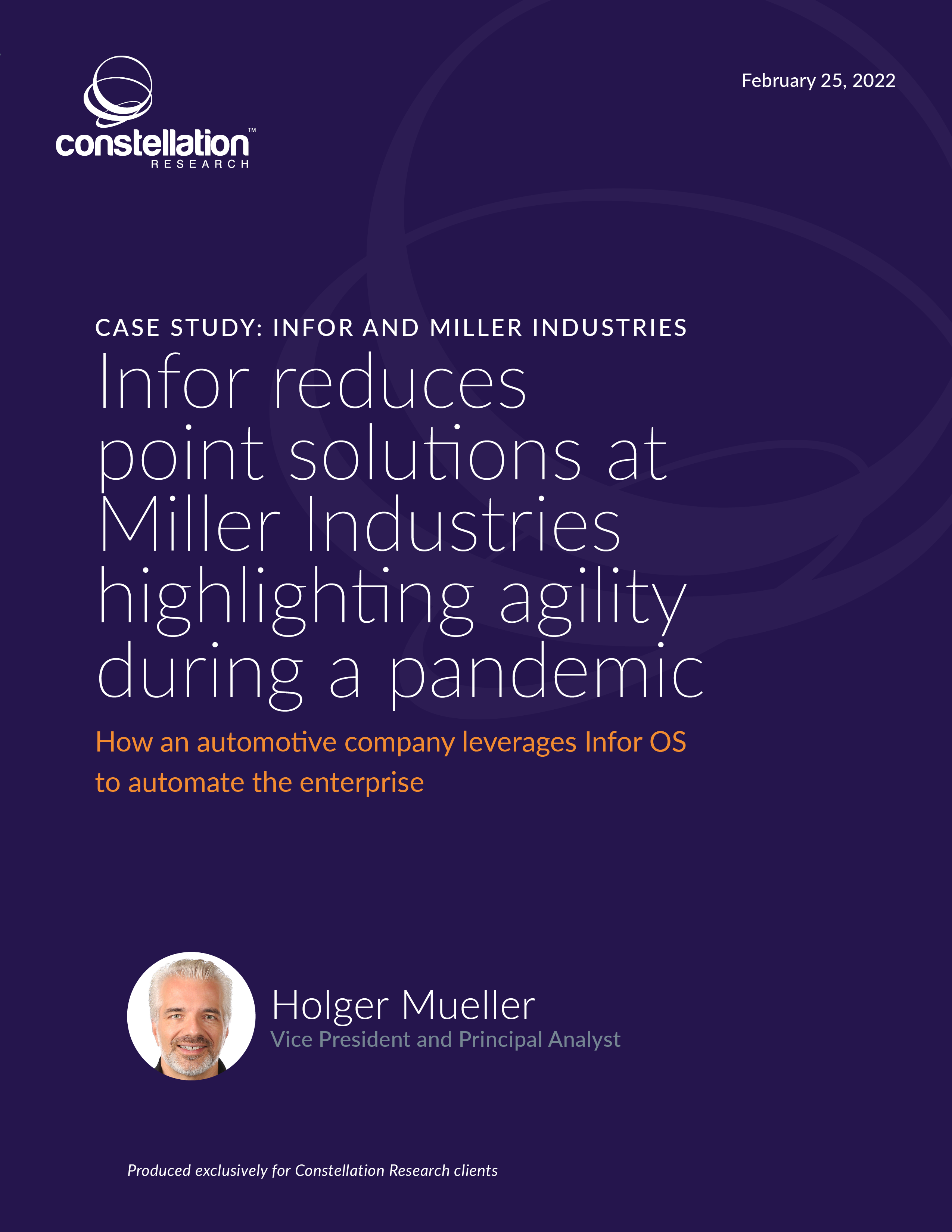 constellation™
RESEARCH

February 25, 2022

CASE STUDY: INFOR AND MILLER INDUSTRIES

Infor reduces point solutions at Miller Industries highlighting agility during a pandemic

How an automotive company leverages Infor OS to automate the enterprise

Holger Mueller
Vice President and Principal Analyst

Produced exclusively for Constellation Research clients